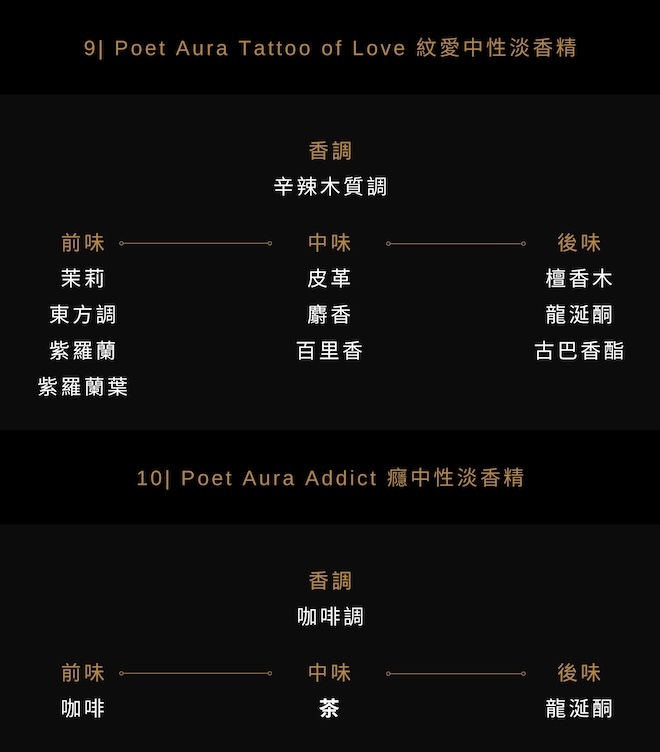 9| Poet Aura Tattoo of Love 紋愛中性淡香精

香調

辛辣木質調

前味

茉莉

東方調

紫羅蘭

紫羅蘭葉

中味

皮革

麝香

百里香

後味

檀香木

龍涎酮

古巴香酯

10| Poet Aura Addict 癮中性淡香精

香調

咖啡調

前味

咖啡

中味

茶

後味

龍涎酮